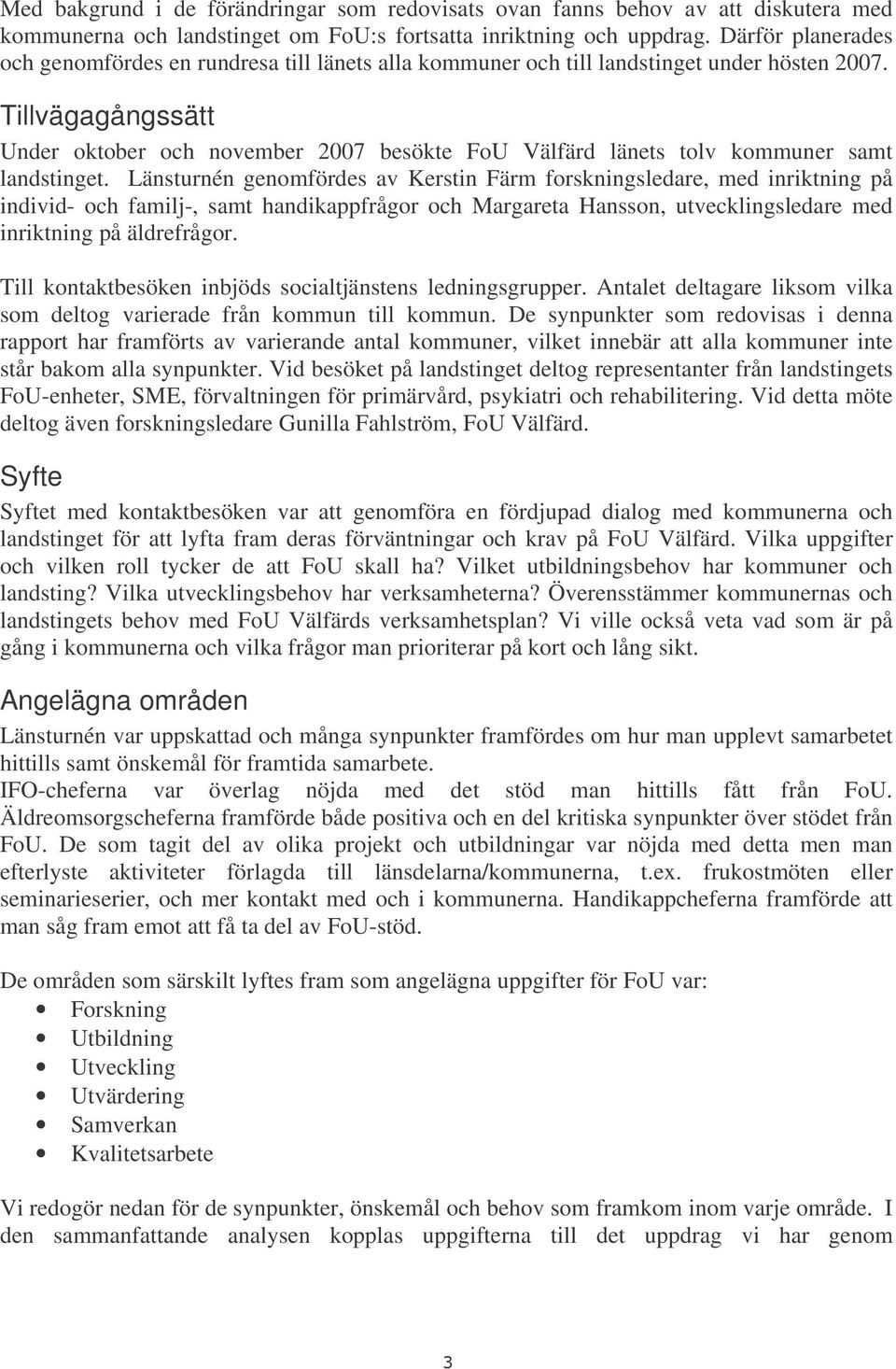 Med bakgrund i de förändringar som redovisats ovan fanns behov av att diskutera med kommunerna och landstinget om FoU:s fortsatta inriktning och uppdrag. Därför planerades och genomfördes en rundresa till länets alla kommuner och till landstinget under hösten 2007.

Tillvägagångssätt

Under oktober och november 2007 besökte FoU Välfärd länets tolv kommuner samt landstinget. Länsturnén genomfördes av Kerstin Färm forskningsledare, med inriktning på individ- och familj-, samt handikappfrågor och Margareta Hansson, utvecklingsledare med inriktning på äldrefrågor.

Till kontaktbesöken inbjöds socialtjänstens ledningsgrupper. Antalet deltagare liksom vilka som deltog varierade från kommun till kommun. De synpunkter som redovisas i denna rapport har framförts av varierande antal kommuner, vilket innebär att alla kommuner inte står bakom alla synpunkter. Vid besöket på landstinget deltog representanter från landstingets FoU-enheter, SME, förvaltningen för primärvård, psykiatri och rehabilitering. Vid detta möte deltog även forskningsledare Gunilla Fahlström, FoU Välfärd.

Syfte

Syftet med kontaktbesöken var att genomföra en fördjupad dialog med kommunerna och landstinget för att lyfta fram deras förväntningar och krav på FoU Välfärd. Vilka uppgifter och vilken roll tycker de att FoU skall ha? Vilket utbildningsbehov har kommuner och landsting? Vilka utvecklingsbehov har verksamheterna? Överensstämmer kommunernas och landstingets behov med FoU Välfärds verksamhetsplan? Vi ville också veta vad som är på gång i kommunerna och vilka frågor man prioriterar på kort och lång sikt.

Angelägna områden

Länsturnén var uppskattad och många synpunkter framfördes om hur man upplevt samarbetet hittills samt önskemål för framtida samarbete.
IFO-cheferna var överlag nöjda med det stöd man hittills fått från FoU. Äldreomsorgscheferna framförde både positiva och en del kritiska synpunkter över stödet från FoU. De som tagit del av olika projekt och utbildningar var nöjda med detta men man efterlyste aktiviteter förlagda till länsdelarna/kommunerna, t.ex. frukostmöten eller seminarieserier, och mer kontakt med och i kommunerna. Handikappcheferna framförde att man såg fram emot att få ta del av FoU-stöd.

De områden som särskilt lyftes fram som angelägna uppgifter för FoU var:
• Forskning
• Utbildning
• Utveckling
• Utvärdering
• Samverkan
• Kvalitetsarbete

Vi redogör nedan för de synpunkter, önskemål och behov som framkom inom varje område. I den sammanfattande analysen kopplas uppgifterna till det uppdrag vi har genom

3